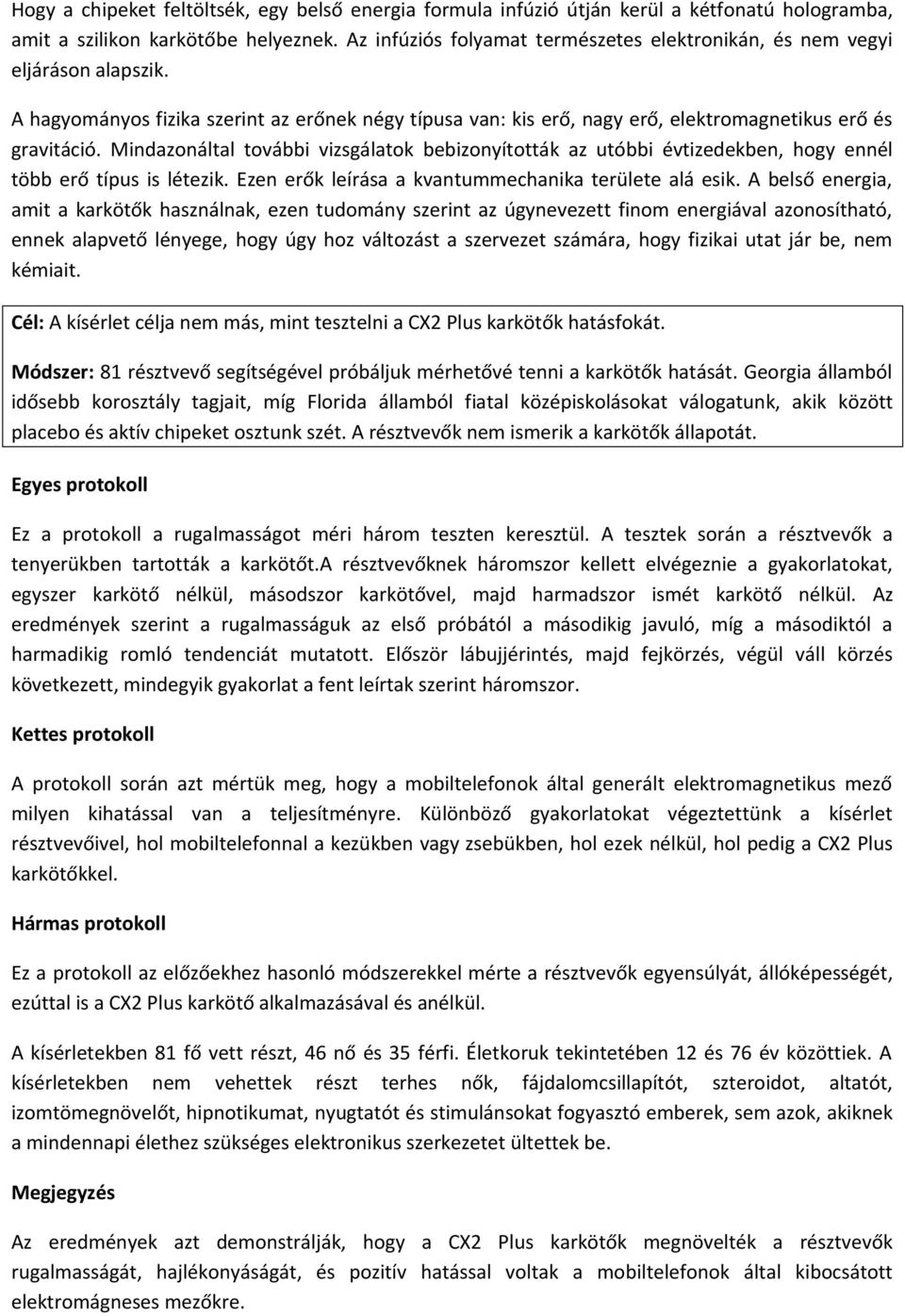 Hogy a chipeket feltöltsék, egy belső energia formula infúzió útján kerül a kétfonatú hologramba, amit a szilikon karkötőbe helyeznek. Az infúziós folyamat természetes elektronikán, és nem vegyi eljáráson alapszik.

A hagyományos fizika szerint az erőnek négy típusa van: kis erő, nagy erő, elektromagnetikus erő és gravitáció. Mindazonáltal további vizsgálatok bebizonyították az utóbbi évtizedekben, hogy ennél több erő típus is létezik. Ezen erők leírása a kvantummechanika területe alá esik. A belső energia, amit a karkötők használnak, ezen tudomány szerint az úgynevezett finom energiával azonosítható, ennek alapvető lényege, hogy úgy hoz változást a szervezet számára, hogy fizikai utat jár be, nem kémiait.

Cél: A kísérlet célja nem más, mint tesztelni a CX2 Plus karkötők hatásfokát.

Módszer: 81 résztvevő segítségével próbáljuk mérhetővé tenni a karkötők hatását. Georgia államból idősebb korosztály tagjait, míg Florida államból fiatal középiskolásokat válogatunk, akik között placebo és aktív chipeket osztunk szét. A résztvevők nem ismerik a karkötők állapotát.

Egyes protokoll

Ez a protokoll a rugalmasságot méri három teszten keresztül. A tesztek során a résztvevők a tenyerükben tartották a karkötőt.A résztvevőknek háromszor kellett elvégeznie a gyakorlatokat, egyszer karkötő nélkül, másodszor karkötővel, majd harmadszor ismét karkötő nélkül. Az eredmények szerint a rugalmasságuk az első próbától a másodikig javuló, míg a másodiktól a harmadikig romló tendenciát mutatott. Először lábujjérintés, majd fejkörzés, végül váll körzés következett, mindegyik gyakorlat a fent leírtak szerint háromszor.

Kettes protokoll

A protokoll során azt mértük meg, hogy a mobiltelefonok által generált elektromagnetikus mező milyen kihatással van a teljesítményre. Különböző gyakorlatokat végeztünk a kísérlet résztvevőivel, hol mobiltelefonnal a kezükben vagy zsebükben, hol ezek nélkül, hol pedig a CX2 Plus karkötőkkel.

Hármas protokoll

Ez a protokoll az előzőekhez hasonló módszerekkel mérte a résztvevők egyensúlyát, állóképességét, ezúttal is a CX2 Plus karkötő alkalmazásával és anélkül.

A kísérletekben 81 fő vett részt, 46 nő és 35 férfi. Életkoruk tekintetében 12 és 76 év közöttiek. A kísérletekben nem vehettek részt terhes nők, fájdalomcsillapítót, szteroidot, altatót, izomtömegnövelőt, hipnotikumat, nyugtatót és stimulánsokat fogyasztó emberek, sem azok, akiknek a mindennapi élethez szükséges elektronikus szerkezetet ültettek be.

Megjegyzés

Az eredmények azt demonstrálják, hogy a CX2 Plus karkötők megnövelték a résztvevők rugalmasságát, hajlékonyságát, és pozitív hatással voltak a mobiltelefonok által kibocsátott elektromágneses mezőkre.